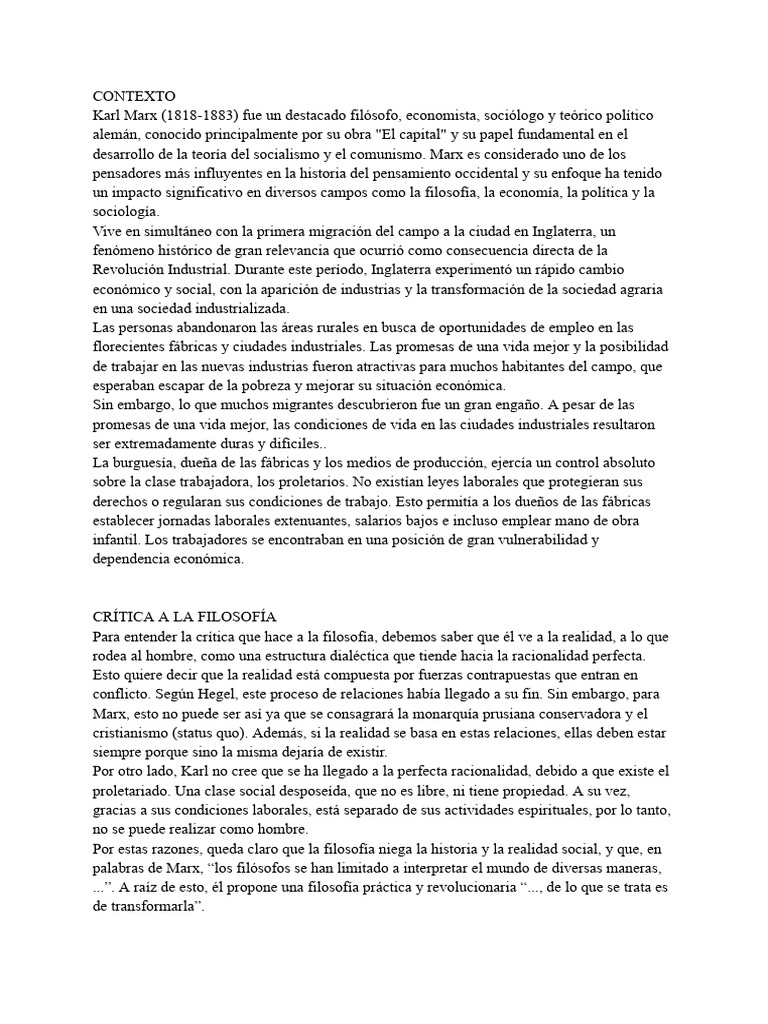 CONTEXTO
Karl Marx (1818-1883) fue un destacado filósofo, economista, sociólogo y teórico político alemán, conocido principalmente por su obra "El capital" y su papel fundamental en el desarrollo de la teoría del socialismo y el comunismo. Marx es considerado uno de los pensadores más influyentes en la historia del pensamiento occidental y su enfoque ha tenido un impacto significativo en diversos campos como la filosofía, la economía, la política y la sociología.
Vive en simultáneo con la primera migración del campo a la ciudad en Inglaterra, un fenómeno histórico de gran relevancia que ocurrió como consecuencia directa de la Revolución Industrial. Durante este período, Inglaterra experimentó un rápido cambio económico y social, con la aparición de industrias y la transformación de la sociedad agraria en una sociedad industrializada.
Las personas abandonaron las áreas rurales en busca de oportunidades de empleo en las florecientes fábricas y ciudades industriales. Las promesas de una vida mejor y la posibilidad de trabajar en las nuevas industrias fueron atractivas para muchos habitantes del campo, que esperaban escapar de la pobreza y mejorar su situación económica.
Sin embargo, lo que muchos migrantes descubrieron fue un gran engaño. A pesar de las promesas de una vida mejor, las condiciones de vida en las ciudades industriales resultaron ser extremadamente duras y difíciles..
La burguesía, dueña de las fábricas y los medios de producción, ejercía un control absoluto sobre la clase trabajadora, los proletarios. No existían leyes laborales que protegieran sus derechos o regularan sus condiciones de trabajo. Esto permitía a los dueños de las fábricas establecer jornadas laborales extenuantes, salarios bajos e incluso emplear mano de obra infantil. Los trabajadores se encontraban en una posición de gran vulnerabilidad y dependencia económica.

CRÍTICA A LA FILOSOFÍA
Para entender la crítica que hace a la filosofía, debemos saber que él ve a la realidad, a lo que rodea al hombre, como una estructura dialéctica que tiende hacia la racionalidad perfecta. Esto quiere decir que la realidad está compuesta por fuerzas contrapuestas que entran en conflicto. Según Hegel, este proceso de relaciones había llegado a su fin. Sin embargo, para Marx, esto no puede ser así ya que se consagrará la monarquía prusiana conservadora y el cristianismo (status quo). Además, si la realidad se basa en estas relaciones, ellas deben estar siempre porque sino la misma dejaría de existir.
Por otro lado, Karl no cree que se ha llegado a la perfecta racionalidad, debido a que existe el proletariado. Una clase social desposeída, que no es libre, ni tiene propiedad. A su vez, gracias a sus condiciones laborales, está separado de sus actividades espirituales, por lo tanto, no se puede realizar como hombre.
Por estas razones, queda claro que la filosofía niega la historia y la realidad social, y que, en palabras de Marx, “los filósofos se han limitado a interpretar el mundo de diversas maneras, ...”. A raíz de esto, él propone una filosofía práctica y revolucionaria “..., de lo que se trata es de transformarla”.